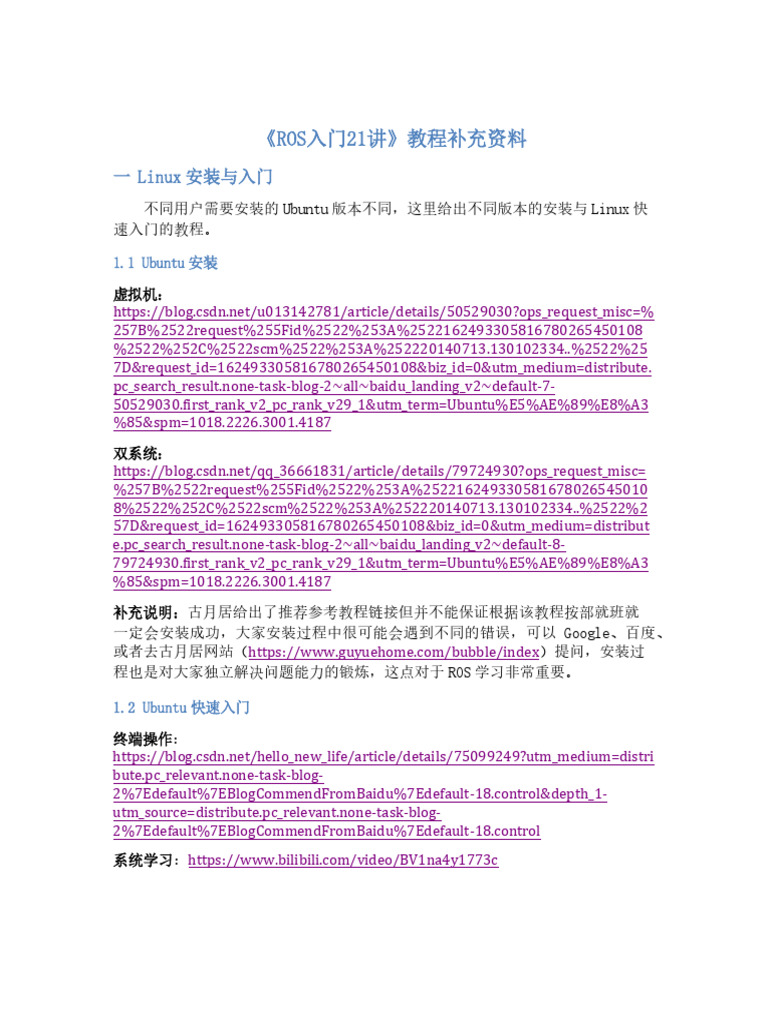 《ROS入门21讲》教程补充资料

一 Linux 安装与入门

不同用户需要安装的 Ubuntu 版本不同，这里给出不同版本的安装与 Linux 快速入门的教程。

1.1 Ubuntu 安装

虚拟机：
https://blog.csdn.net/u013142781/article/details/50529030?ops_request_misc=%257B%2522request%255Fid%2522%253A%2522162493305816780265450108%2522%252C%2522scm%2522%253A%252220140713.130102334..%2522%257D&request_id=162493305816780265450108&biz_id=0&utm_medium=distribute.pc_search_result.none-task-blog-2~all~baidu_landing_v2~default-7-50529030.first_rank_v2_pc_rank_v29_1&utm_term=Ubuntu%E5%AE%89%E8%A3%85&spm=1018.2226.3001.4187

双系统：
https://blog.csdn.net/qq_36661831/article/details/79724930?ops_request_misc=%257B%2522request%255Fid%2522%253A%2522162493305816780265450108%2522%252C%2522scm%2522%253A%252220140713.130102334..%2522%257D&request_id=162493305816780265450108&biz_id=0&utm_medium=distribute.pc_search_result.none-task-blog-2~all~baidu_landing_v2~default-8-79724930.first_rank_v2_pc_rank_v29_1&utm_term=Ubuntu%E5%AE%89%E8%A3%85&spm=1018.2226.3001.4187

补充说明：古月居给出了推荐参考教程链接但并不能保证根据该教程按部就班就一定会安装成功，大家安装过程中很可能会遇到不同的错误，可以 Google、百度、或者去古月居网站（https://www.guyuehome.com/bubble/index）提问，安装过程也是对大家独立解决问题能力的锻炼，这点对于 ROS 学习非常重要。

1.2 Ubuntu 快速入门

终端操作：
https://blog.csdn.net/hello_new_life/article/details/75099249?utm_medium=distribute.pc_relevant.none-task-blog-2%7Edefault%7EBlogCommendFromBaidu%7Edefault-18.control&depth_1-utm_source=distribute.pc_relevant.none-task-blog-2%7Edefault%7EBlogCommendFromBaidu%7Edefault-18.control

系统学习：https://www.bilibili.com/video/BV1na4y1773c